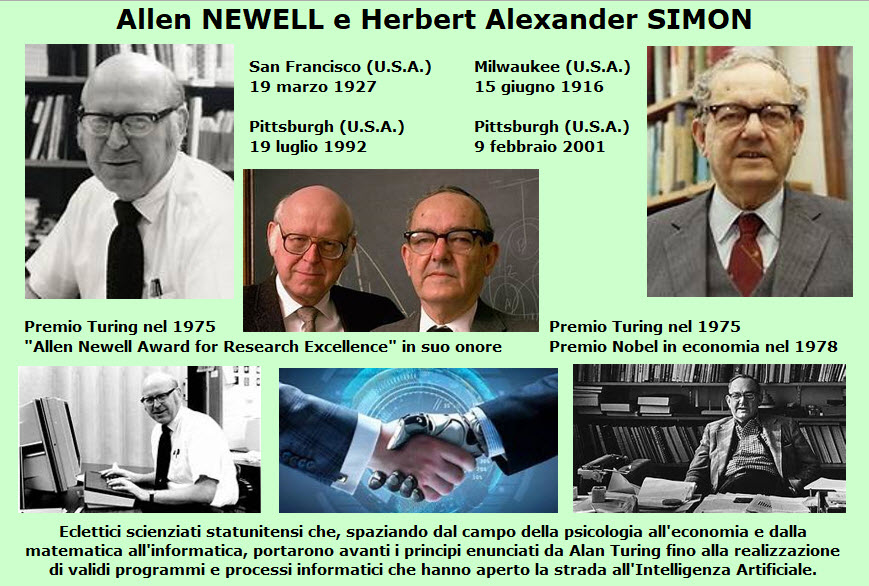 Allen NEWELL e Herbert Alexander SIMON

San Francisco (U.S.A.)
19 marzo 1927

Pittsburgh (U.S.A.)
19 luglio 1992

Milwaukee (U.S.A.)
15 giugno 1916

Pittsburgh (U.S.A.)
9 febbraio 2001

Premio Turing nel 1975
"Allen Newell Award for Research Excellence" in suo onore

Premio Turing nel 1975
Premio Nobel in economia nel 1978

Eclettici scienziati statunitensi che, spaziando dal campo della psicologia all'economia e dalla matematica all'informatica, portarono avanti i principi enunciati da Alan Turing fino alla realizzazione di validi programmi e processi informatici che hanno aperto la strada all'Intelligenza Artificiale.